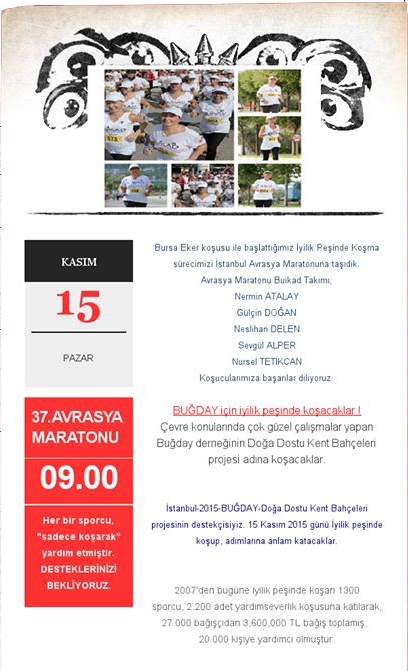 KASIM

15

PAZAR

37.AVRASYA MARATONU

09.00

Her bir sporcu, "sadece koşarak" yardım etmiştir. DESTEKLERİNİZİ BEKLİYORUZ.

Bursa Eker koşusu ile başlattığımız İyilik Peşinde Koşma sürecimizi İstanbul Avrasya Maratonuna taşıdık.
Avrasya Maratonu Buikad Takımı;
Nermin ATALAY
Gülçin DOĞAN
Neslihan DELEN
Sevgül ALPER
Nursel TETİKCAN
Koşucularımıza başarılar diliyoruz.

BUĞDAY için iyilik peşinde koşacaklar !
Çevre konularında çok güzel çalışmalar yapan Buğday derneğinin Doğa Dostu Kent Bahçeleri projesi adına koşacaklar.

İstanbul-2015-BUĞDAY-Doğa Dostu Kent Bahçeleri projesinin destekçisiyiz. 15 Kasım 2015 günü İyilik peşinde koşup, adımlarına anlam katacaklar.

2007'den bugüne iyilik peşinde koşan 1300 sporcu, 2.200 adet yardımseverlik koşusuna katılarak, 27.000 bağışçıdan 3,600,000 TL bağış toplamış, 20.000 kişiye yardımcı olmuştur.